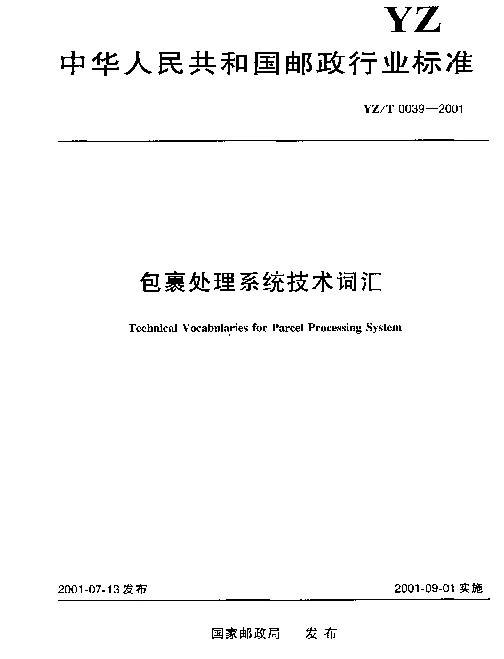 YZ

中华人民共和国邮政行业标准

YZ/T 0039—2001

包裹处理系统技术词汇

Technical Vocabularies for Parcel Processing System

2001-07-13 发布

2001-09-01 实施

国家邮政局　发布